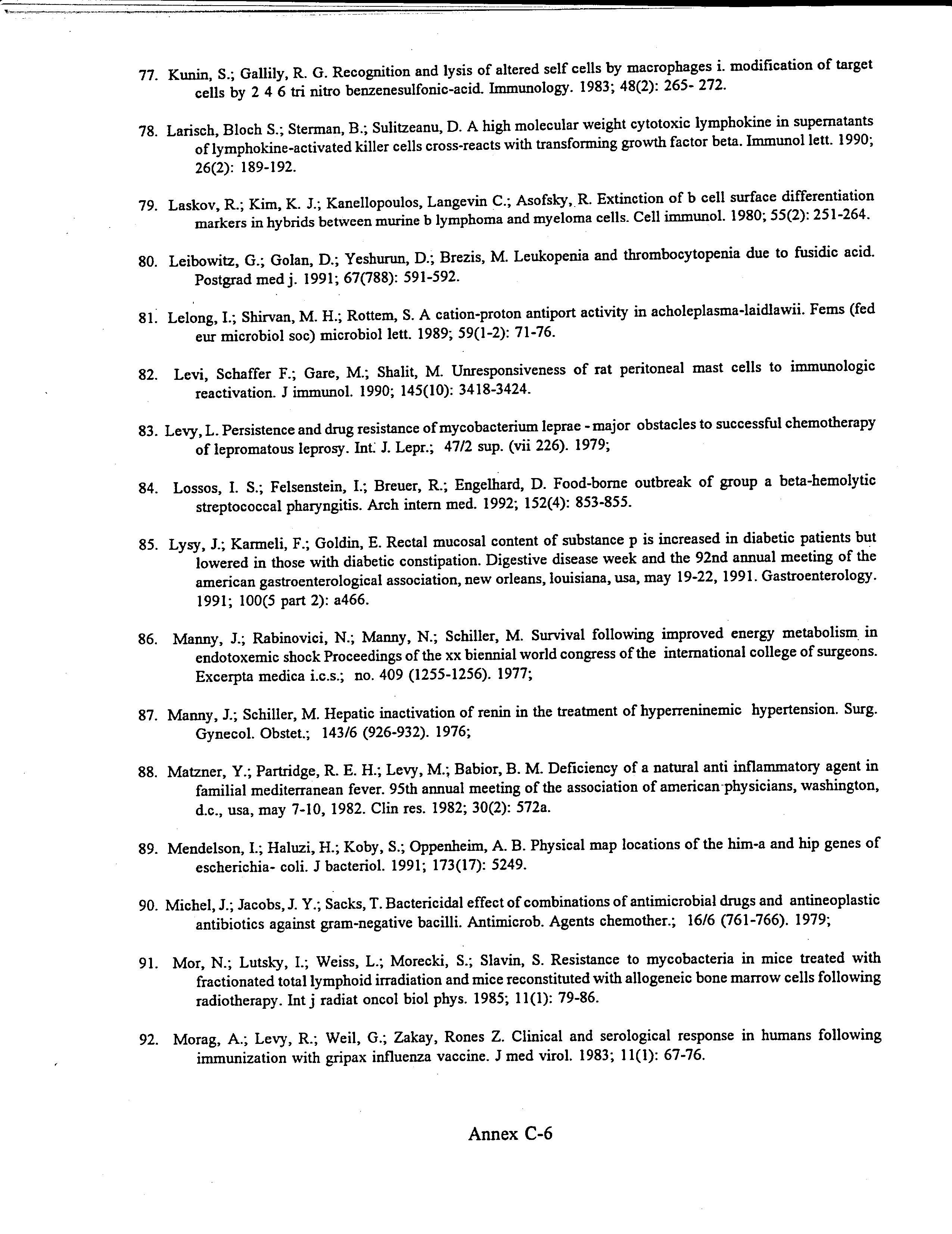 77. Kunin, S.; Gallily, R. G. Recognition and lysis of altered self cells by macrophages i. modification of target cells by 2 4 6 tri nitro benzenesulfonic-acid. Immunology. 1983; 48(2): 265- 272.

78. Larisch, Bloch S.; Sterman, B.; Sulitzeanu, D. A high molecular weight cytotoxic lymphokine in supernatants of lymphokine-activated killer cells cross-reacts with transforming growth factor beta. Immunol lett. 1990; 26(2): 189-192.

79. Laskov, R.; Kim, K. J.; Kanellopoulos, Langevin C.; Asofsky, R. Extinction of b cell surface differentiation markers in hybrids between murine b lymphoma and myeloma cells. Cell immunol. 1980; 55(2): 251-264.

80. Leibowitz, G.; Golan, D.; Yeshurun, D.; Brezis, M. Leukopenia and thrombocytopenia due to fusidic acid. Postgrad med j. 1991; 67(788): 591-592.

81. Lelong, I.; Shirvan, M. H.; Rottem, S. A cation-proton antiport activity in acholeplasma-laidlawii. Fems (fed eur microbiol soc) microbiol lett. 1989; 59(1-2): 71-76.

82. Levi, Schaffer F.; Gare, M.; Shalit, M. Unresponsiveness of rat peritoneal mast cells to immunologic reactivation. J immunol. 1990; 145(10): 3418-3424.

83. Levy, L. Persistence and drug resistance of mycobacterium leprae - major obstacles to successful chemotherapy of lepromatous leprosy. Int. J. Lepr.; 47/2 sup. (vii 226). 1979;

84. Lossos, I. S.; Felsenstein, I.; Breuer, R.; Engelhard, D. Food-borne outbreak of group a beta-hemolytic streptococcal pharyngitis. Arch intern med. 1992; 152(4): 853-855.

85. Lysy, J.; Karmeli, F.; Goldin, E. Rectal mucosal content of substance p is increased in diabetic patients but lowered in those with diabetic constipation. Digestive disease week and the 92nd annual meeting of the american gastroenterological association, new orleans, louisiana, usa, may 19-22, 1991. Gastroenterology. 1991; 100(5 part 2): a466.

86. Manny, J.; Rabinovici, N.; Manny, N.; Schiller, M. Survival following improved energy metabolism in endotoxemic shock Proceedings of the xx biennial world congress of the international college of surgeons. Excerpta medica i.c.s.; no. 409 (1255-1256). 1977;

87. Manny, J.; Schiller, M. Hepatic inactivation of renin in the treatment of hyperreninemic hypertension. Surg. Gynecol. Obstet.; 143/6 (926-932). 1976;

88. Matzner, Y.; Partridge, R. E. H.; Levy, M.; Babior, B. M. Deficiency of a natural anti inflammatory agent in familial mediterranean fever. 95th annual meeting of the association of american physicians, washington, d.c., usa, may 7-10, 1982. Clin res. 1982; 30(2): 572a.

89. Mendelson, I.; Haluzi, H.; Koby, S.; Oppenheim, A. B. Physical map locations of the him-a and hip genes of escherichia- coli. J bacteriol. 1991; 173(17): 5249.

90. Michel, J.; Jacobs, J. Y.; Sacks, T. Bactericidal effect of combinations of antimicrobial drugs and antineoplastic antibiotics against gram-negative bacilli. Antimicrob. Agents chemother.; 16/6 (761-766). 1979;

91. Mor, N.; Lutsky, I.; Weiss, L.; Morecki, S.; Slavin, S. Resistance to mycobacteria in mice treated with fractionated total lymphoid irradiation and mice reconstituted with allogeneic bone marrow cells following radiotherapy. Int j radiat oncol biol phys. 1985; 11(1): 79-86.

92. Morag, A.; Levy, R.; Weil, G.; Zakay, Rones Z. Clinical and serological response in humans following immunization with gripax influenza vaccine. J med virol. 1983; 11(1): 67-76.

Annex C-6